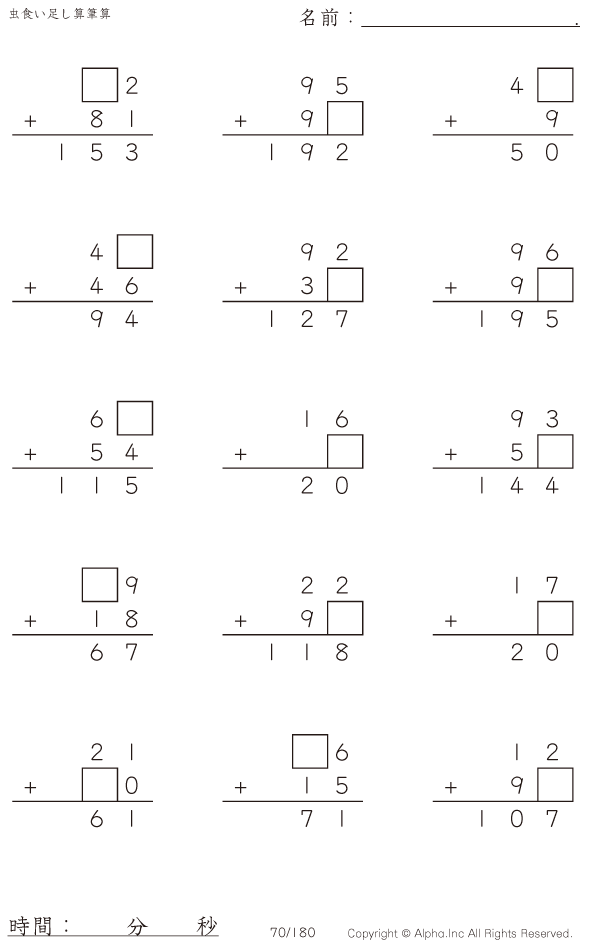 虫食い足し算筆算

名前：____.

☐2
+ 81
153

95
+ 9☐
192

4☐
+ 9
50

4☐
+ 46
94

92
+ 3☐
127

96
+ 9☐
195

6☐
+ 54
115

16
+ ☐
20

93
+ 5☐
144

☐9
+ 18
67

22
+ 9☐
118

17
+ ☐
20

21
+ ☐0
61

☐6
+ 15
71

12
+ 9☐
107

時間：　分　秒

70/180

Copyright © Alpha.Inc All Rights Reserved.